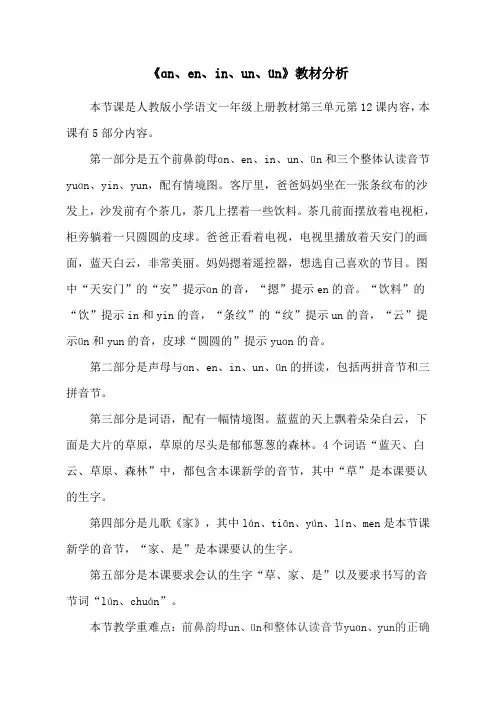 《ɑn、en、in、un、ün》教材分析

本节课是人教版小学语文一年级上册教材第三单元第12课内容，本课有5部分内容。

第一部分是五个前鼻韵母ɑn、en、in、un、ün和三个整体认读音节yuɑn、yin、yun，配有情境图。客厅里，爸爸妈妈坐在一张条纹布的沙发上，沙发前有个茶几，茶几上摆着一些饮料。茶几前面摆放着电视柜，柜旁躺着一只圆圆的皮球。爸爸正看着电视，电视里播放着天安门的画面，蓝天白云，非常美丽。妈妈摁着遥控器，想选自己喜欢的节目。图中“天安门”的“安”提示ɑn的音，“摁”提示en的音。“饮料”的“饮”提示in和yin的音，“条纹”的“纹”提示un的音，“云”提示ün和yun的音，皮球“圆圆的”提示yuɑn的音。

第二部分是声母与ɑn、en、in、un、ün的拼读，包括两拼音节和三拼音节。

第三部分是词语，配有一幅情境图。蓝蓝的天上飘着朵朵白云，下面是大片的草原，草原的尽头是郁郁葱葱的森林。4个词语“蓝天、白云、草原、森林”中，都包含本课新学的音节，其中“草”是本课要认的生字。

第四部分是儿歌《家》，其中lán、tiān、yún、lín、men是本节课新学的音节，“家、是”是本课要认的生字。

第五部分是本课要求会认的生字“草、家、是”以及要求书写的音节词“lún、chuán”。

本节教学重难点：前鼻韵母un、ün和整体认读音节yuɑn、yun的正确